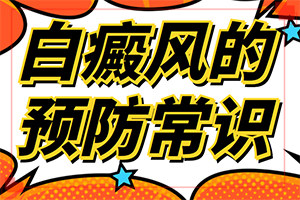 白癜风的
预防常识